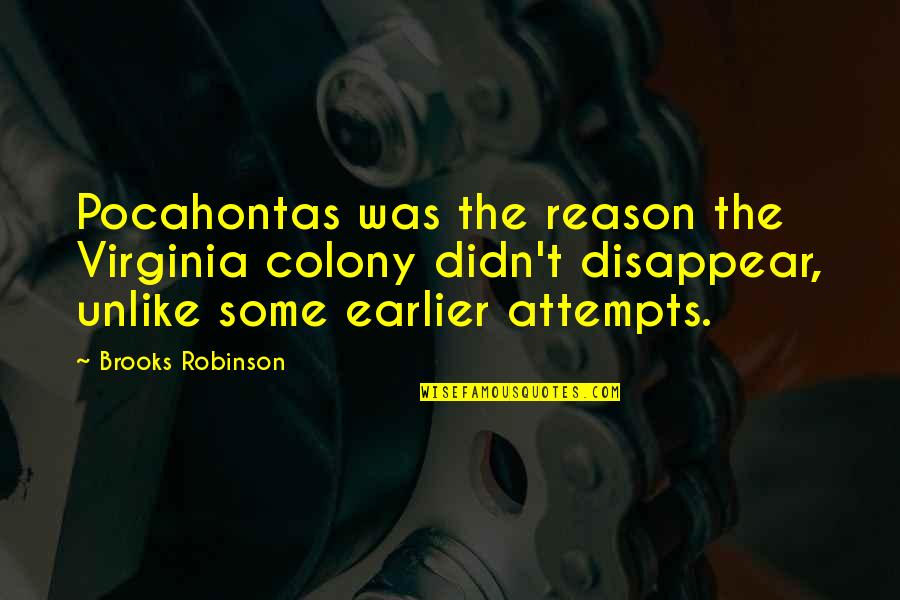 Pocahontas was the reason the Virginia colony didn't disappear, unlike some earlier attempts.

~ Brooks Robinson

WISEFAMOUSQUOTES.COM